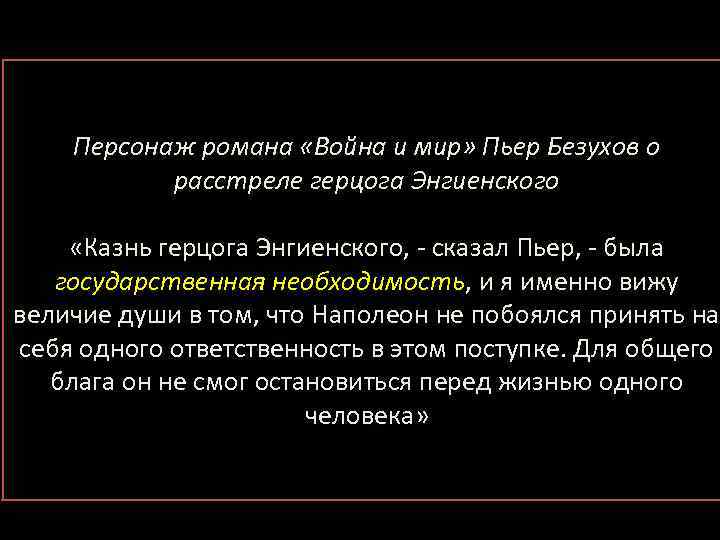 Персонаж романа «Война и мир» Пьер Безухов о расстреле герцога Энгиенского

«Казнь герцога Энгиенского, - сказал Пьер, - была государственная необходимость, и я именно вижу величие души в том, что Наполеон не побоялся принять на себя одного ответственность в этом поступке. Для общего блага он не смог остановиться перед жизнью одного человека»